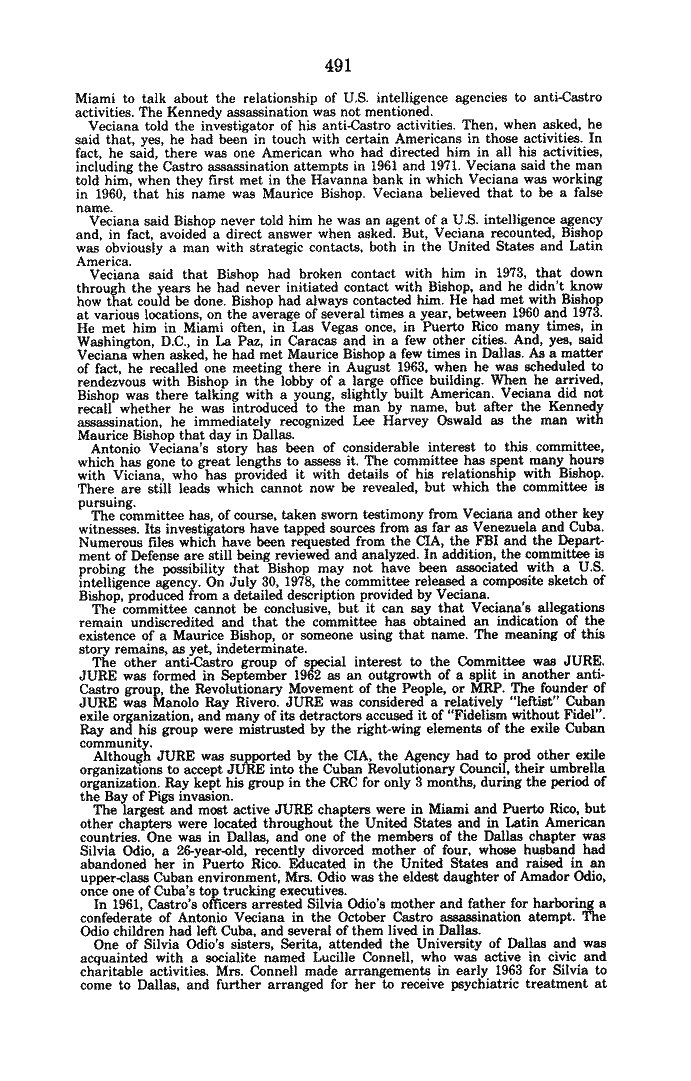 491

Miami to talk about the relationship of U.S. intelligence agencies to anti-Castro activities. The Kennedy assassination was not mentioned.

Veciana told the investigator of his anti-Castro activities. Then, when asked, he said that, yes, he had been in touch with certain Americans in those activities. In fact, he said, there was one American who had directed him in all his activities, including the Castro assassination attempts in 1961 and 1971. Veciana said the man told him, when they first met in the Havanna bank in which Veciana was working in 1960, that his name was Maurice Bishop. Veciana believed that to be a false name.

Veciana said Bishop never told him he was an agent of a U.S. intelligence agency and, in fact, avoided a direct answer when asked. But, Veciana recounted, Bishop was obviously a man with strategic contacts, both in the United States and Latin America.

Veciana said that Bishop had broken contact with him in 1973, that down through the years he had never initiated contact with Bishop, and he didn't know how that could be done. Bishop had always contacted him. He had met with Bishop at various locations, on the average of several times a year, between 1960 and 1973. He met him in Miami often, in Las Vegas once, in Puerto Rico many times, in Washington, D.C., in La Paz, in Caracas and in a few other cities. And, yes, said Veciana when asked, he had met Maurice Bishop a few times in Dallas. As a matter of fact, he recalled one meeting there in August 1963, when he was scheduled to rendezvous with Bishop in the lobby of a large office building. When he arrived, Bishop was there talking with a young, slightly built American. Veciana did not recall whether he was introduced to the man by name, but after the Kennedy assassination, he immediately recognized Lee Harvey Oswald as the man with Maurice Bishop that day in Dallas.

Antonio Veciana's story has been of considerable interest to this committee, which has gone to great lengths to assess it. The committee has spent many hours with Viciana, who has provided it with details of his relationship with Bishop. There are still leads which cannot now be revealed, but which the committee is pursuing.

The committee has, of course, taken sworn testimony from Veciana and other key witnesses. Its investigators have tapped sources from as far as Venezuela and Cuba. Numerous files which have been requested from the CIA, the FBI and the Department of Defense are still being reviewed and analyzed. In addition, the committee is probing the possibility that Bishop may not have been associated with a U.S. intelligence agency. On July 30, 1978, the committee released a composite sketch of Bishop, produced from a detailed description provided by Veciana.

The committee cannot be conclusive, but it can say that Veciana's allegations remain undiscredited and that the committee has obtained an indication of the existence of a Maurice Bishop, or someone using that name. The meaning of this story remains, as yet, indeterminate.

The other anti-Castro group of special interest to the Committee was JURE. JURE was formed in September 1962 as an outgrowth of a split in another anti-Castro group, the Revolutionary Movement of the People, or MRP. The founder of JURE was Manolo Ray Rivero. JURE was considered a relatively "leftist" Cuban exile organization, and many of its detractors accused it of "Fidelism without Fidel". Ray and his group were mistrusted by the right-wing elements of the exile Cuban community.

Although JURE was supported by the CIA, the Agency had to prod other exile organizations to accept JURE into the Cuban Revolutionary Council, their umbrella organization. Ray kept his group in the CRC for only 3 months, during the period of the Bay of Pigs invasion.

The largest and most active JURE chapters were in Miami and Puerto Rico, but other chapters were located throughout the United States and in Latin American countries. One was in Dallas, and one of the members of the Dallas chapter was Silvia Odio, a 26-year-old, recently divorced mother of four, whose husband had abandoned her in Puerto Rico. Educated in the United States and raised in an upper-class Cuban environment, Mrs. Odio was the eldest daughter of Amador Odio, once one of Cuba's top trucking executives.

In 1961, Castro's officers arrested Silvia Odio's mother and father for harboring a confederate of Antonio Veciana in the October Castro assassination atempt. The Odio children had left Cuba, and several of them lived in Dallas.

One of Silvia Odio's sisters, Serita, attended the University of Dallas and was acquainted with a socialite named Lucille Connell, who was active in civic and charitable activities. Mrs. Connell made arrangements in early 1963 for Silvia to come to Dallas, and further arranged for her to receive psychiatric treatment at